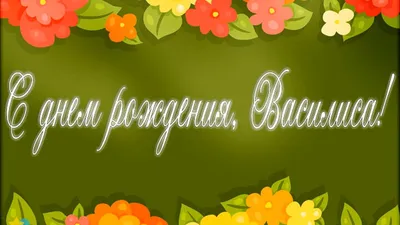 С днем рождения, Василиса!